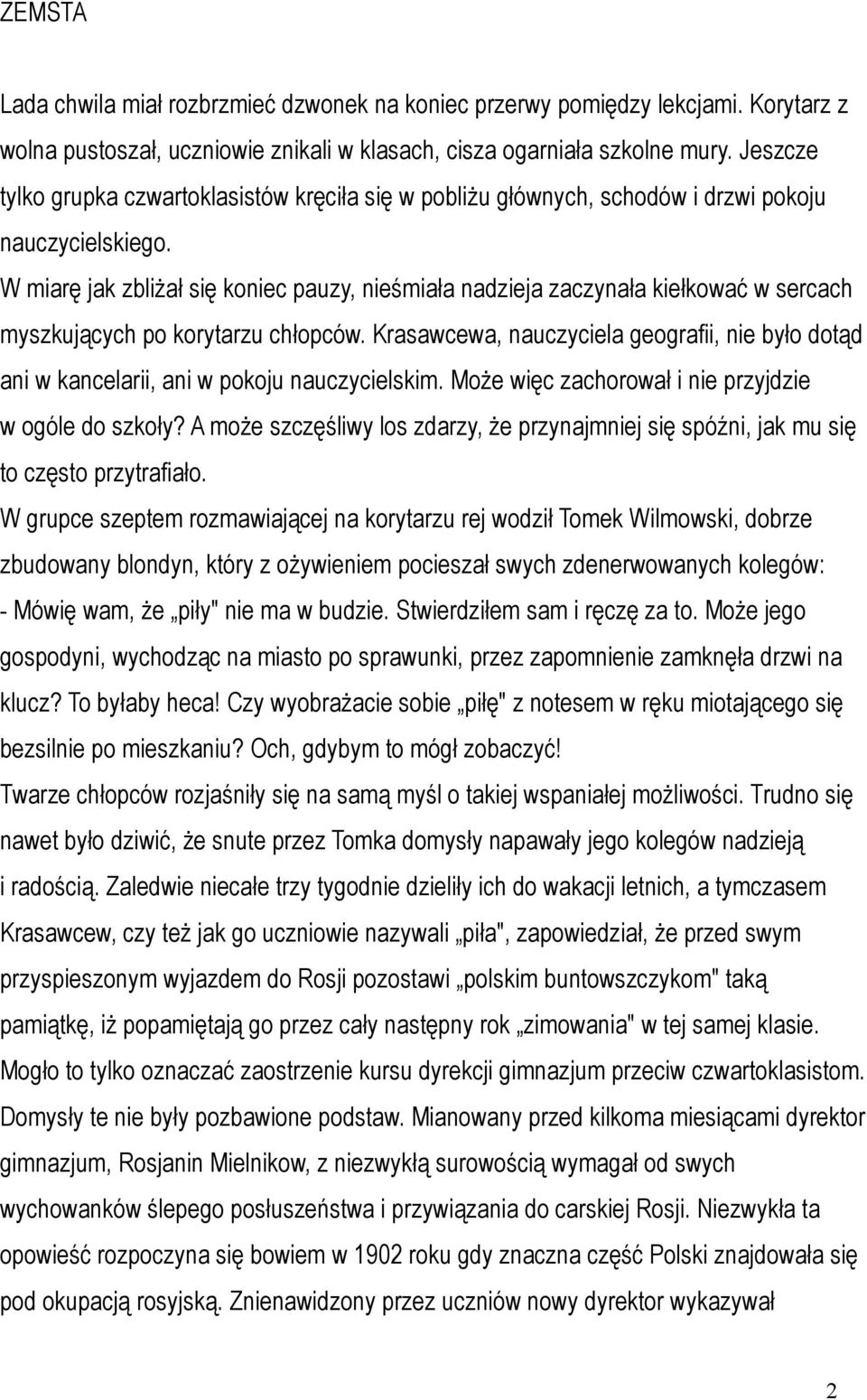 ZEMSTA

Lada chwila miał rozbrzmieć dzwonek na koniec przerwy pomiędzy lekcjami. Korytarz z wolna pustoszał, uczniowie znikali w klasach, cisza ogarniała szkolne mury. Jeszcze tylko grupka czwartoklasistów kręciła się w pobliżu głównych, schodów i drzwi pokoju nauczycielskiego.

W miarę jak zbliżał się koniec pauzy, nieśmiała nadzieja zaczynała kiełkować w sercach myszkujących po korytarzu chłopców. Krasawcewa, nauczyciela geografii, nie było dotąd ani w kancelarii, ani w pokoju nauczycielskim. Może więc zachorował i nie przyjdzie w ogóle do szkoły? A może szczęśliwy los zdarzy, że przynajmniej się spóźni, jak mu się to często przytrafiało.

W grupce szeptem rozmawiającej na korytarzu rej wodził Tomek Wilmowski, dobrze zbudowany blondyn, który z ożywieniem pocieszał swych zdenerwowanych kolegów:

- Mówię wam, że „piły" nie ma w budzie. Stwierdziłem sam i ręczę za to. Może jego gospodyni, wychodząc na miasto po sprawunki, przez zapomnienie zamknęła drzwi na klucz? To byłaby heca! Czy wyobrażacie sobie „piłę" z notesem w ręku miotającego się bezsilnie po mieszkaniu? Och, gdybym to mógł zobaczyć!

Twarze chłopców rozjaśniły się na samą myśl o takiej wspaniałej możliwości. Trudno się nawet było dziwić, że snute przez Tomka domysły napawały jego kolegów nadzieją i radością. Zaledwie niecałe trzy tygodnie dzieliły ich do wakacji letnich, a tymczasem Krasawcew, czy też jak go uczniowie nazywali „piła", zapowiedział, że przed swym przyspieszonym wyjazdem do Rosji pozostawi „polskim buntowszczykom" taką pamiątkę, iż popamiętają go przez cały następny rok „zimowania" w tej samej klasie. Mogło to tylko oznaczać zaostrzenie kursu dyrekcji gimnazjum przeciw czwartoklasistom. Domysły te nie były pozbawione podstaw. Mianowany przed kilkoma miesiącami dyrektor gimnazjum, Rosjanin Mielnikow, z niezwykłą surowością wymagał od swych wychowanków ślepego posłuszeństwa i przywiązania do carskiej Rosji. Niezwykła ta opowieść rozpoczyna się bowiem w 1902 roku gdy znaczna część Polski znajdowała się pod okupacją rosyjską. Znienawidzony przez uczniów nowy dyrektor wykazywał

2